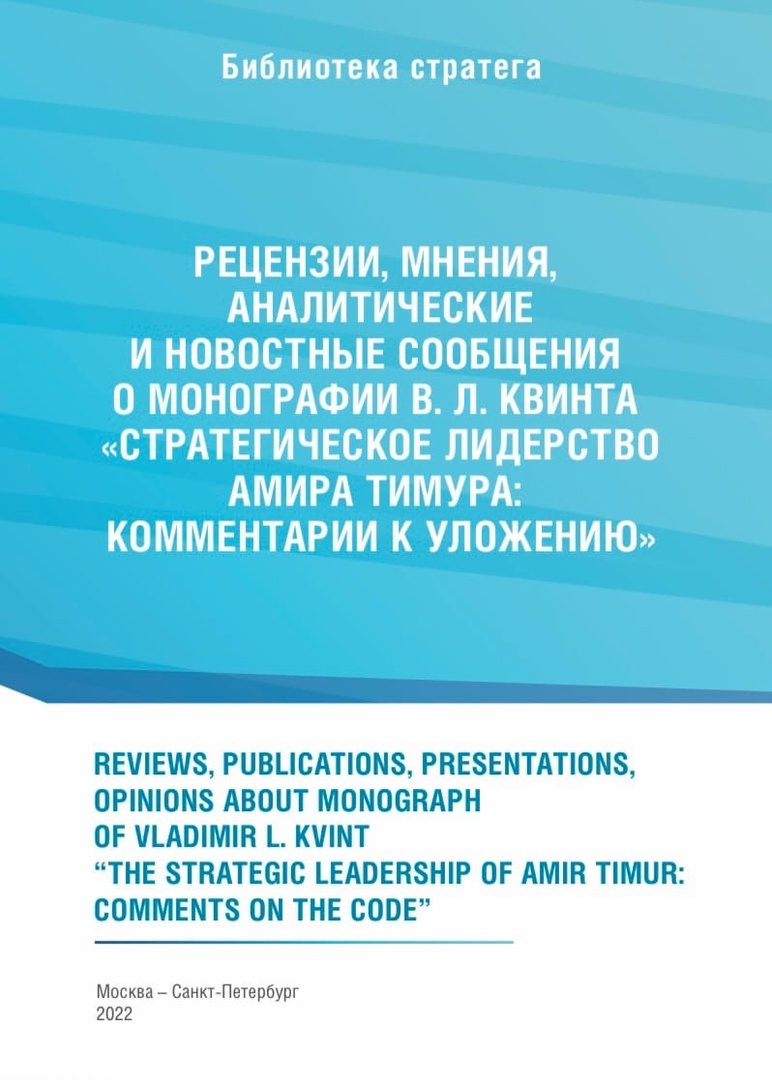 Библиотека стратега

РЕЦЕНЗИИ, МНЕНИЯ,
АНАЛИТИЧЕСКИЕ
И НОВОСТНЫЕ СООБЩЕНИЯ
О МОНОГРАФИИ В. Л. КВИНТА
«СТРАТЕГИЧЕСКОЕ ЛИДЕРСТВО
АМИРА ТИМУРА:
КОММЕНТАРИИ К УЛОЖЕНИЮ»

REVIEWS, PUBLICATIONS, PRESENTATIONS,
OPINIONS ABOUT MONOGRAPH
OF VLADIMIR L. KVINT
"THE STRATEGIC LEADERSHIP OF AMIR TIMUR:
COMMENTS ON THE CODE"

Москва – Санкт-Петербург
2022